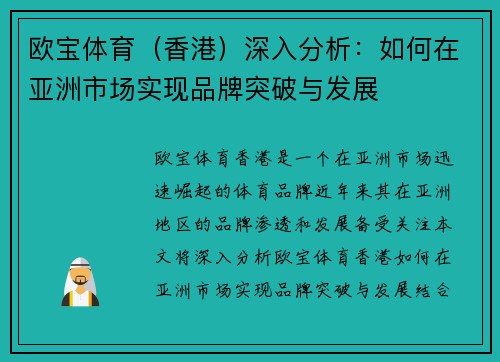 欧宝体育（香港）深入分析：如何在亚洲市场实现品牌突破与发展

欧宝体育香港是一个在亚洲市场迅速崛起的体育品牌近年来其在亚洲地区的品牌渗透和发展备受关注本文将深入分析欧宝体育香港如何在亚洲市场实现品牌突破与发展结合